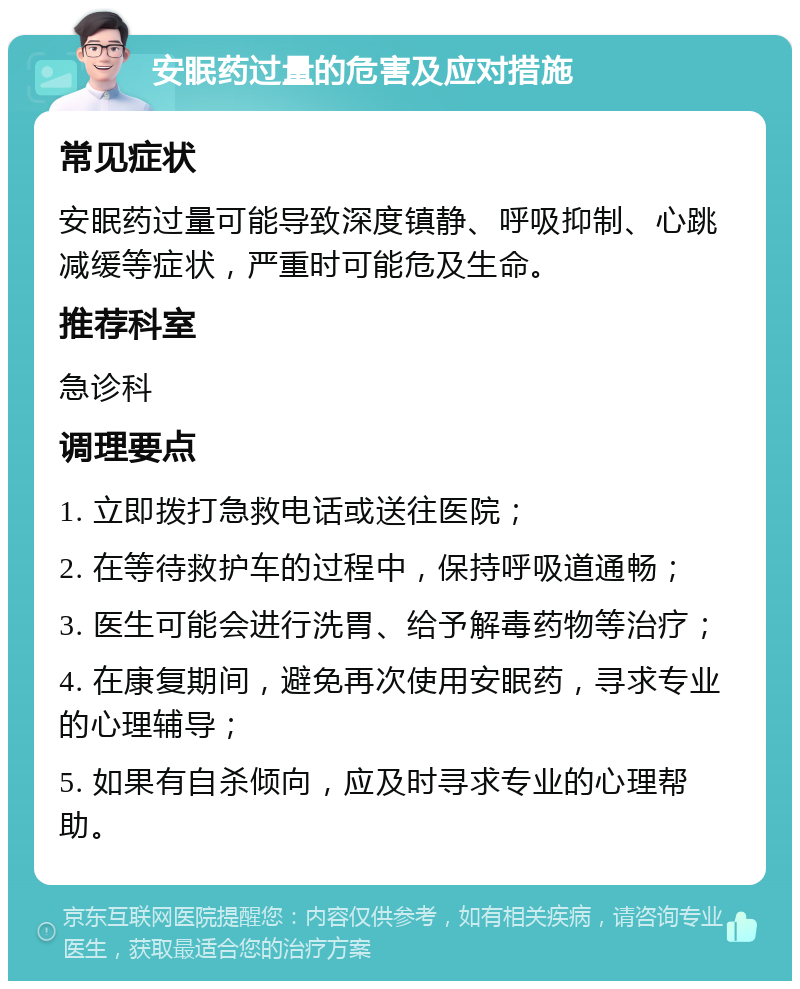 安眠药过量的危害及应对措施

常见症状

安眠药过量可能导致深度镇静、呼吸抑制、心跳减缓等症状，严重时可能危及生命。

推荐科室

急诊科

调理要点

1. 立即拨打急救电话或送往医院；

2. 在等待救护车的过程中，保持呼吸道通畅；

3. 医生可能会进行洗胃、给予解毒药物等治疗；

4. 在康复期间，避免再次使用安眠药，寻求专业的心理辅导；

5. 如果有自杀倾向，应及时寻求专业的心理帮助。

京东互联网医院提醒您：内容仅供参考，如有相关疾病，请咨询专业医生，获取最适合您的治疗方案